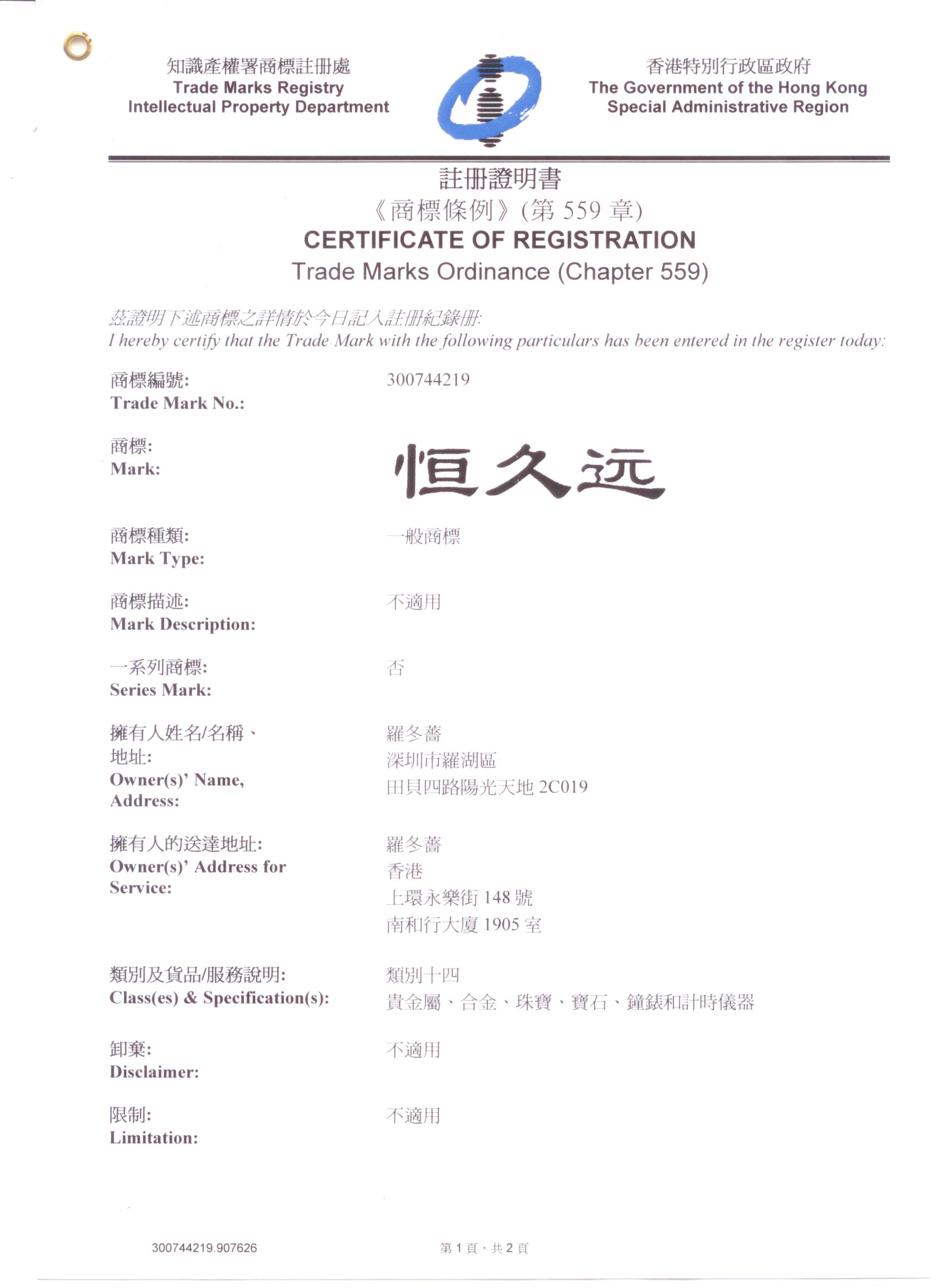 知識產權署商標註冊處
Trade Marks Registry
Intellectual Property Department

香港特別行政區政府
The Government of the Hong Kong
Special Administrative Region

註冊證明書
《商標條例》(第 559 章)
CERTIFICATE OF REGISTRATION
Trade Marks Ordinance (Chapter 559)

茲證明下述商標之詳情於今日記入註冊紀錄冊:
I hereby certify that the Trade Mark with the following particulars has been entered in the register today:

商標編號:
Trade Mark No.:
300744219

商標:
Mark:
恒久远

商標種類:
Mark Type:
一般商標

商標描述:
Mark Description:
不適用

一系列商標:
Series Mark:
否

擁有人姓名/名稱、地址:
Owner(s)' Name, Address:
羅冬薔
深圳市羅湖區
田貝四路陽光天地 2C019

擁有人的送達地址:
Owner(s)' Address for Service:
羅冬薔
香港
上環永樂街 148 號
南和行大廈 1905 室

類別及貨品/服務說明:
Class(es) & Specification(s):
類別十四
貴金屬、合金、珠寶、寶石、鐘錶和計時儀器

卸棄:
Disclaimer:
不適用

限制:
Limitation:
不適用

300744219.907626

第 1 頁，共 2 頁